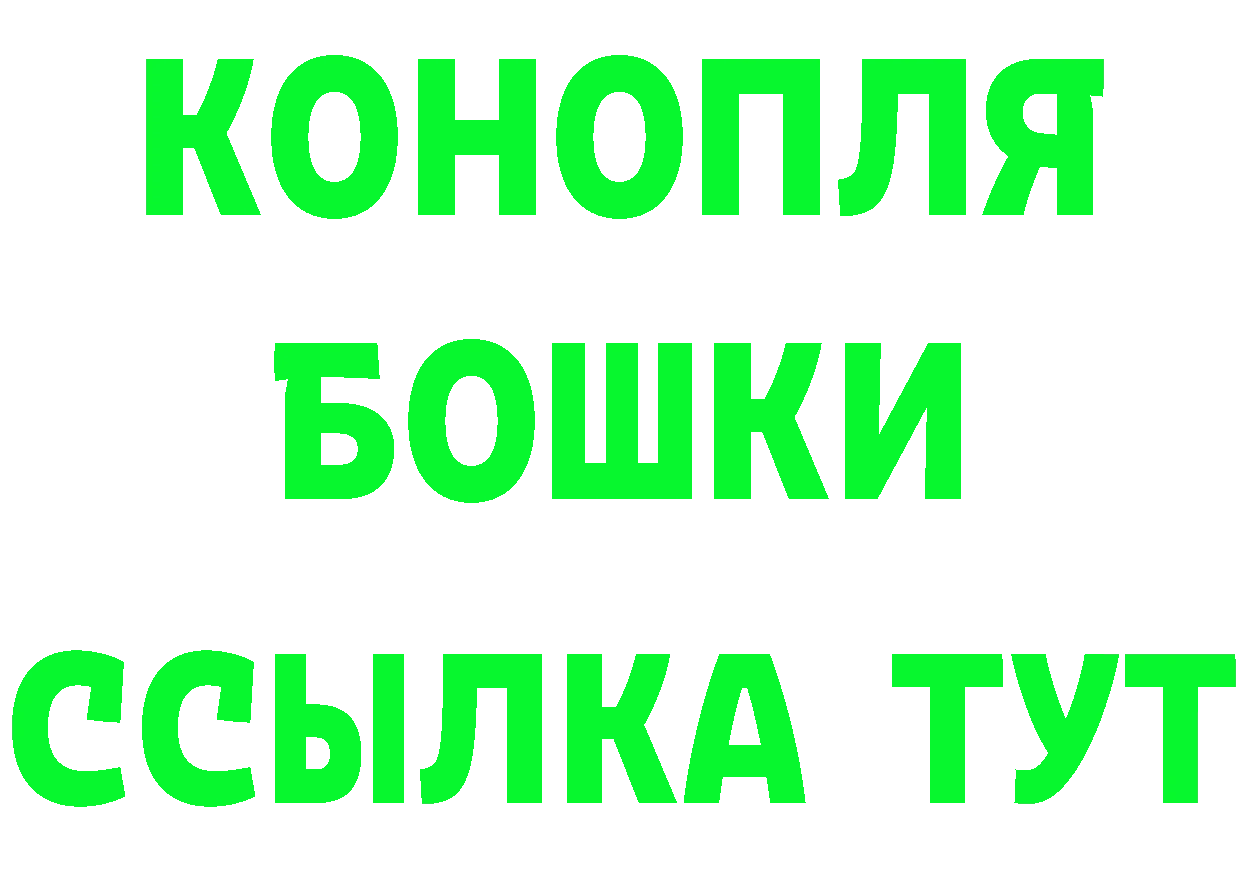 КОНОПЛЯ
БОШКИ
ССЫЛКА ТУТ